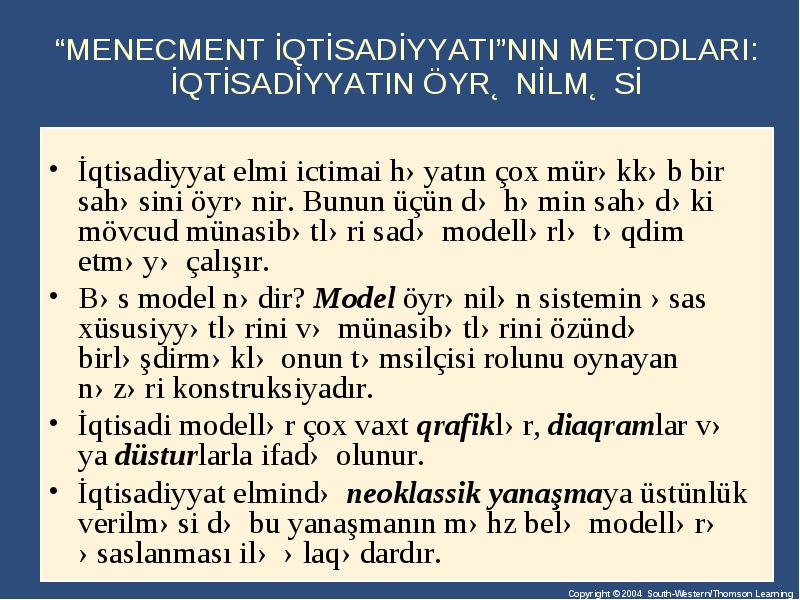 “MENECMENT İQTİSADİYYATI”NIN METODLARI: İQTİSADİYYATIN ÖYR˛ NİLM˛ Sİ

• İqtisadiyyat elmi ictimai h› yatın çox mür› kk› b bir sah› sini öyr› nir. Bunun üçün d› h› min sah› d› ki mövcud münasib› tl› ri sad› modell› rl› t› qdim etm› y› çalışır.

• B› s model n› dir? Model öyr› nil› n sistemin › sas xüsusiyy› tl› rini v› münasib› tl› rini özünd› birl› şdirm› kl› onun t› msilçisi rolunu oynayan n› z› ri konstruksiyadır.

• İqtisadi modell› r çox vaxt qrafikl› r, diaqramlar v› ya düsturlarla ifad› olunur.

• İqtisadiyyat elmind› neoklassik yanaşmaya üstünlük verilm› si d› bu yanaşmanın m› hz bel› modell› r› › saslanması il› › laq› dardır.

Copyright © 2004 South-Western/Thomson Learning